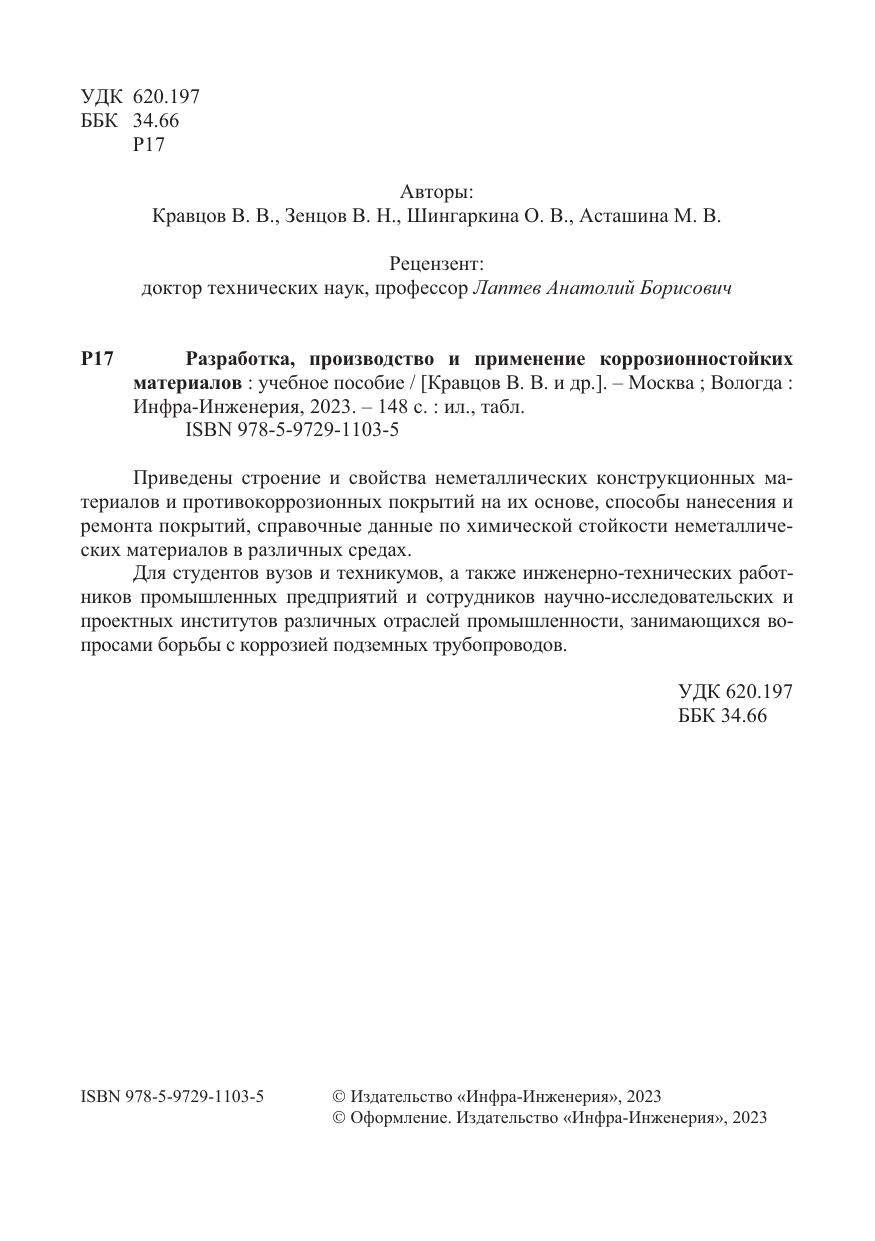 УДК 620.197
ББК 34.66
Р17

Авторы:
Кравцов В. В., Зенцов В. Н., Шингаркина О. В., Асташина М. В.

Рецензент:
доктор технических наук, профессор Лаптев Анатолий Борисович

Р17 Разработка, производство и применение коррозионностойких материалов : учебное пособие / [Кравцов В. В. и др.]. – Москва ; Вологда : Инфра-Инженерия, 2023. – 148 с. : ил., табл.
ISBN 978-5-9729-1103-5

Приведены строение и свойства неметаллических конструкционных материалов и противокоррозионных покрытий на их основе, способы нанесения и ремонта покрытий, справочные данные по химической стойкости неметаллических материалов в различных средах.

Для студентов вузов и техникумов, а также инженерно-технических работников промышленных предприятий и сотрудников научно-исследовательских и проектных институтов различных отраслей промышленности, занимающихся вопросами борьбы с коррозией подземных трубопроводов.

УДК 620.197
ББК 34.66

ISBN 978-5-9729-1103-5

© Издательство «Инфра-Инженерия», 2023
© Оформление. Издательство «Инфра-Инженерия», 2023